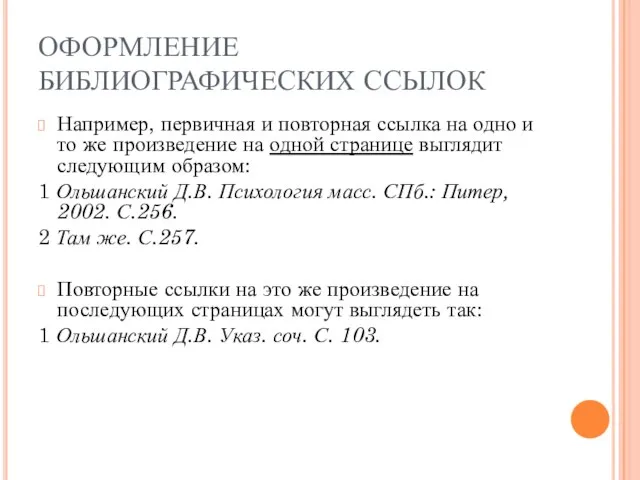 ОФОРМЛЕНИЕ БИБЛИОГРАФИЧЕСКИХ ССЫЛОК

Например, первичная и повторная ссылка на одно и то же произведение на одной странице выглядит следующим образом:

1 Ольшанский Д.В. Психология масс. СПб.: Питер, 2002. С.256.

2 Там же. С.257.

Повторные ссылки на это же произведение на последующих страницах могут выглядеть так:

1 Ольшанский Д.В. Указ. соч. С. 103.